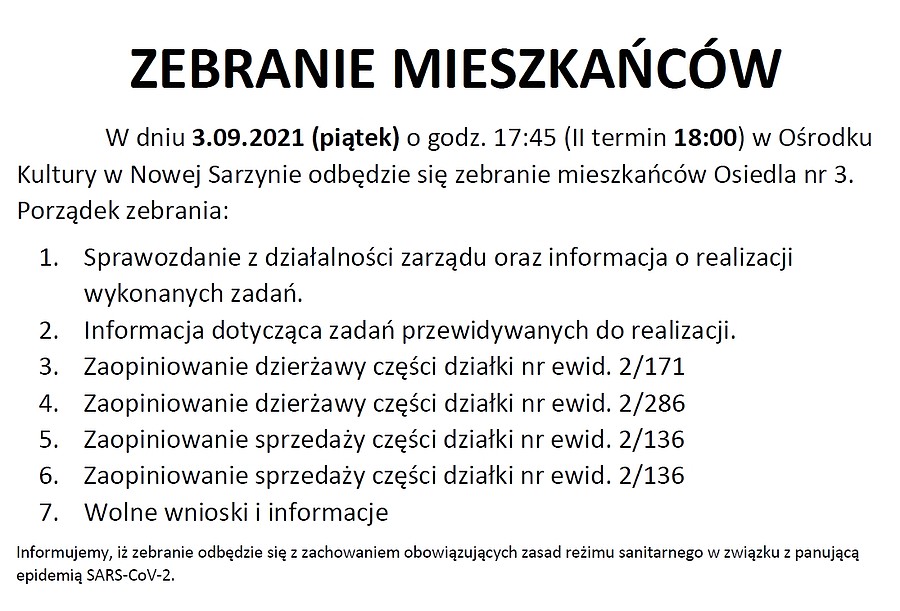 ZEBRANIE MIESZKAŃCÓW

W dniu 3.09.2021 (piątek) o godz. 17:45 (II termin 18:00) w Ośrodku Kultury w Nowej Sarzynie odbędzie się zebranie mieszkańców Osiedla nr 3. Porządek zebrania:

1. Sprawozdanie z działalności zarządu oraz informacja o realizacji wykonanych zadań.
2. Informacja dotycząca zadań przewidywanych do realizacji.
3. Zaopiniowanie dzierżawy części działki nr ewid. 2/171
4. Zaopiniowanie dzierżawy części działki nr ewid. 2/286
5. Zaopiniowanie sprzedaży części działki nr ewid. 2/136
6. Zaopiniowanie sprzedaży części działki nr ewid. 2/136
7. Wolne wnioski i informacje

Informujemy, iż zebranie odbędzie się z zachowaniem obowiązujących zasad reżimu sanitarnego w związku z panującą epidemią SARS-CoV-2.